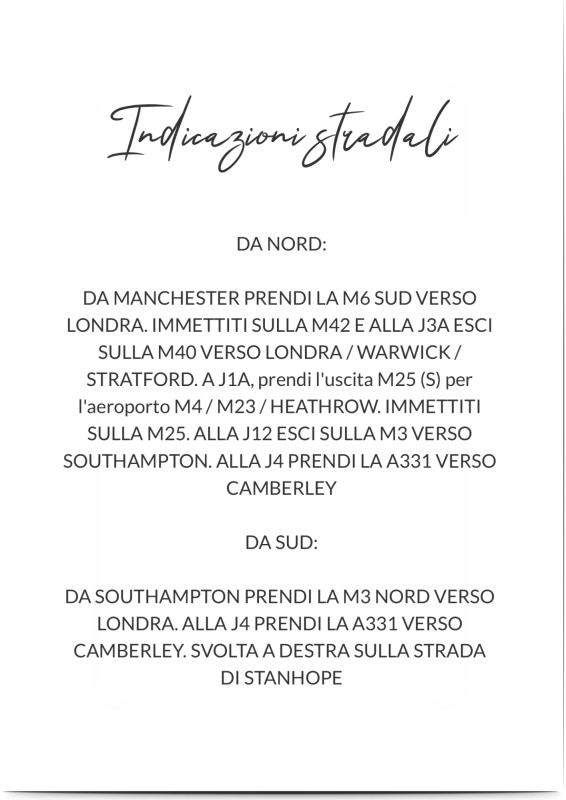 Indicazioni stradali

DA NORD:

DA MANCHESTER PRENDI LA M6 SUD VERSO LONDRA. IMMETTITI SULLA M42 E ALLA J3A ESCI SULLA M40 VERSO LONDRA / WARWICK / STRATFORD. A J1A, prendi l'uscita M25 (S) per l'aeroporto M4 / M23 / HEATHROW. IMMETTITI SULLA M25. ALLA J12 ESCI SULLA M3 VERSO SOUTHAMPTON. ALLA J4 PRENDI LA A331 VERSO CAMBERLEY

DA SUD:

DA SOUTHAMPTON PRENDI LA M3 NORD VERSO LONDRA. ALLA J4 PRENDI LA A331 VERSO CAMBERLEY. SVOLTA A DESTRA SULLA STRADA DI STANHOPE